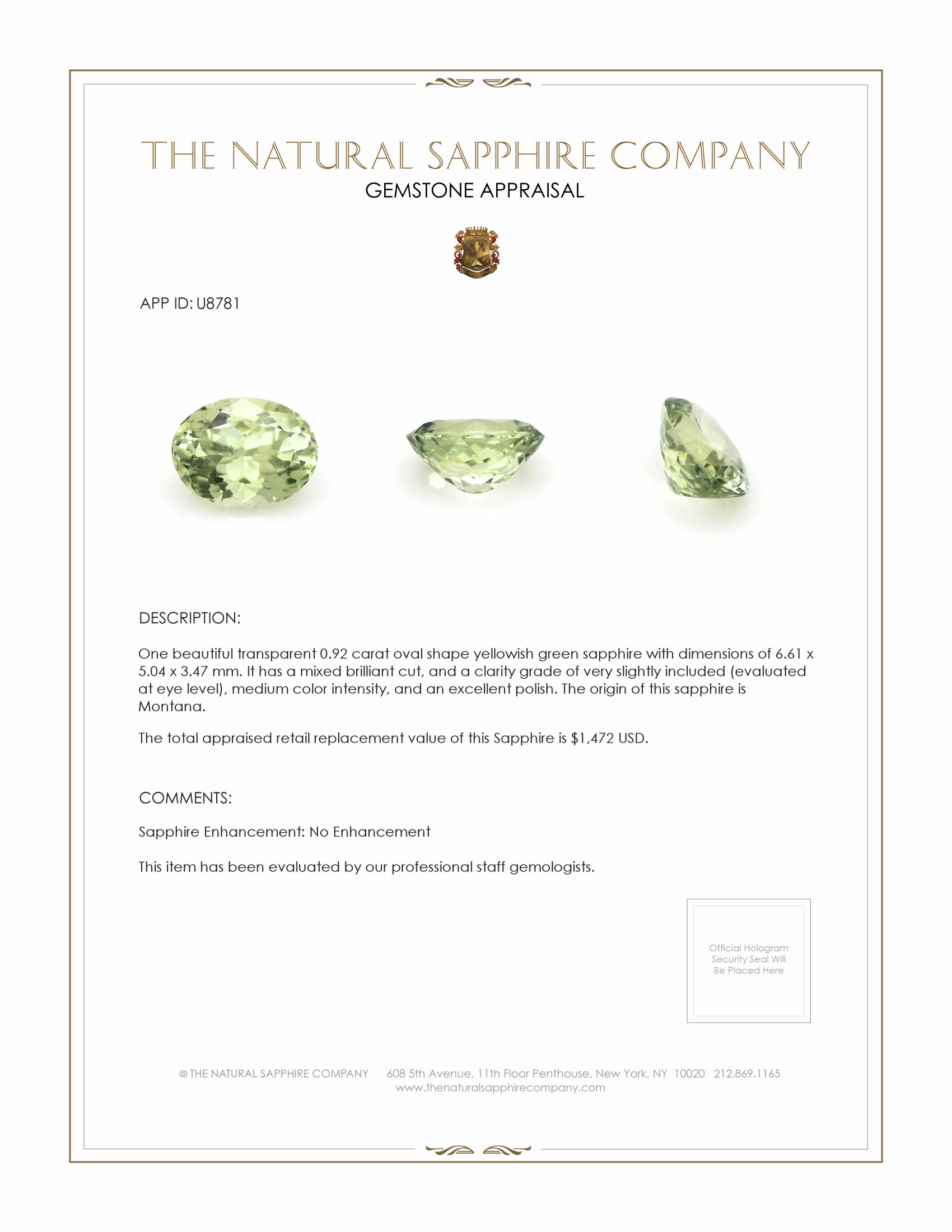 THE NATURAL SAPPHIRE COMPANY
GEMSTONE APPRAISAL

APP ID: U8781

DESCRIPTION:

One beautiful transparent 0.92 carat oval shape yellowish green sapphire with dimensions of 6.61 x 5.04 x 3.47 mm. It has a mixed brilliant cut, and a clarity grade of very slightly included (evaluated at eye level), medium color intensity, and an excellent polish. The origin of this sapphire is Montana.

The total appraised retail replacement value of this Sapphire is $1,472 USD.

COMMENTS:

Sapphire Enhancement: No Enhancement

This item has been evaluated by our professional staff gemologists.

Official Hologram Security Seal Will Be Placed Here

© THE NATURAL SAPPHIRE COMPANY 608 5th Avenue, 11th Floor Penthouse, New York, NY 10020 212.869.1165
www.thenaturalsapphirecompany.com